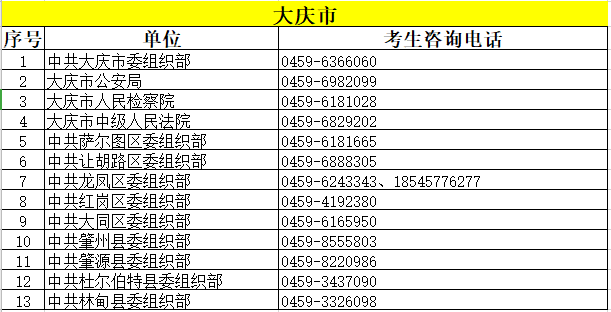 大庆市

| 序号 | 单位 | 考生咨询电话 |
|---|---|---|
| 1 | 中共大庆市委组织部 | 0459-6366060 |
| 2 | 大庆市公安局 | 0459-6982099 |
| 3 | 大庆市人民检察院 | 0459-6181028 |
| 4 | 大庆市中级人民法院 | 0459-6829202 |
| 5 | 中共萨尔图区委组织部 | 0459-6181665 |
| 6 | 中共让胡路区委组织部 | 0459-6888305 |
| 7 | 中共龙凤区委组织部 | 0459-6243343、18545776277 |
| 8 | 中共红岗区委组织部 | 0459-4192380 |
| 9 | 中共大同区委组织部 | 0459-6165950 |
| 10 | 中共肇州县委组织部 | 0459-8555803 |
| 11 | 中共肇源县委组织部 | 0459-8220986 |
| 12 | 中共杜尔伯特县委组织部 | 0459-3437090 |
| 13 | 中共林甸县委组织部 | 0459-3326098 |